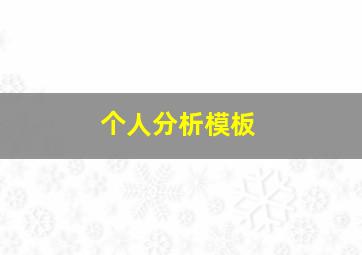 个人分析模板